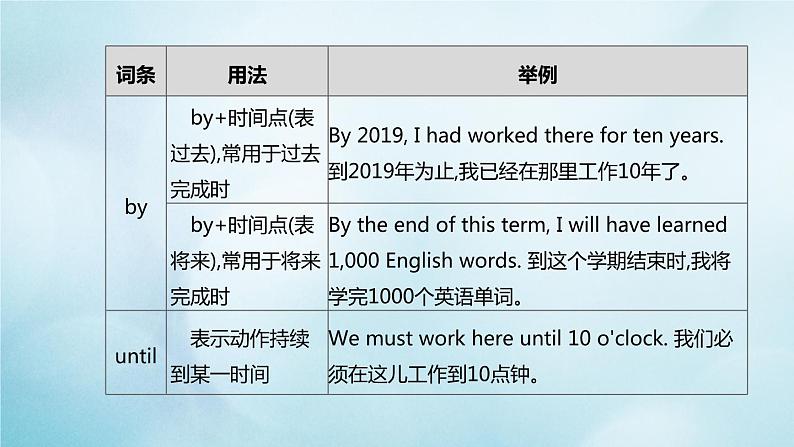 | 词条 | 用法 | 举例 |
|---|---|---|
| by | by+时间点(表过去),常用于过去完成时 | By 2019, I had worked there for ten years. 到2019年为止,我已经在那里工作10年了。 |
| by | by+时间点(表将来),常用于将来完成时 | By the end of this term, I will have learned 1,000 English words. 到这个学期结束时,我将学完1000个英语单词。 |
| until | 表示动作持续到某一时间 | We must work here until 10 o'clock. 我们必须在这儿工作到10点钟。 |